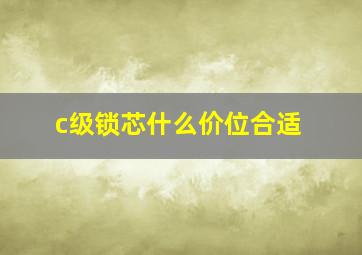 c级锁芯什么价位合适